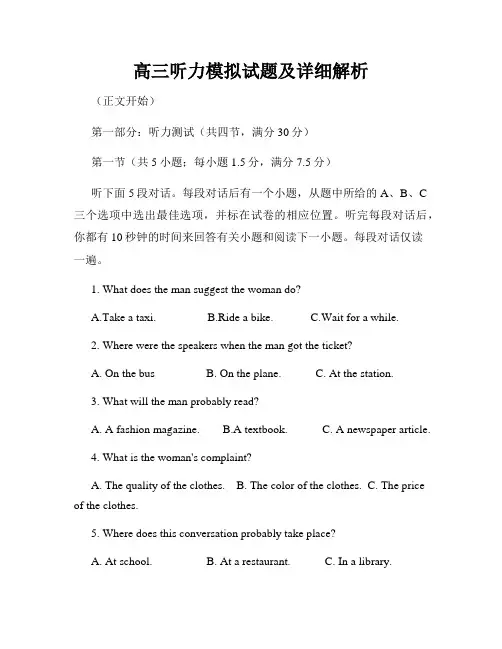 高三听力模拟试题及详细解析

（正文开始）

第一部分：听力测试（共四节，满分 30 分）

第一节（共 5 小题；每小题 1.5 分，满分 7.5 分）

听下面 5 段对话。每段对话后有一个小题，从题中所给的 A、B、C 三个选项中选出最佳选项，并标在试卷的相应位置。听完每段对话后，你都有 10 秒钟的时间来回答有关小题和阅读下一小题。每段对话仅读一遍。

1. What does the man suggest the woman do?

A.Take a taxi. B.Ride a bike. C.Wait for a while.

2. Where were the speakers when the man got the ticket?

A. On the bus B. On the plane. C. At the station.

3. What will the man probably read?

A. A fashion magazine. B.A textbook. C. A newspaper article.

4. What is the woman's complaint?

A. The quality of the clothes. B. The color of the clothes. C. The price of the clothes.

5. Where does this conversation probably take place?

A. At school. B. At a restaurant. C. In a library.